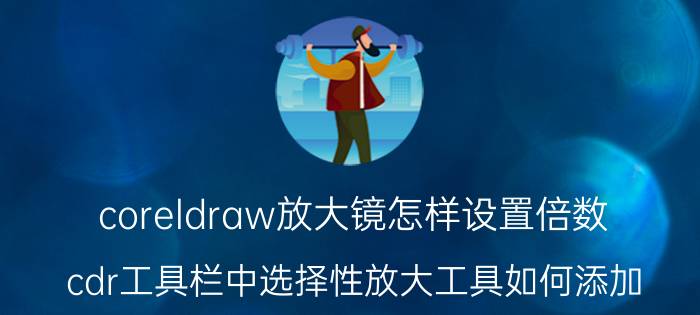 coreldraw放大镜怎样设置倍数

cdr工具栏中选择性放大工具如何添加